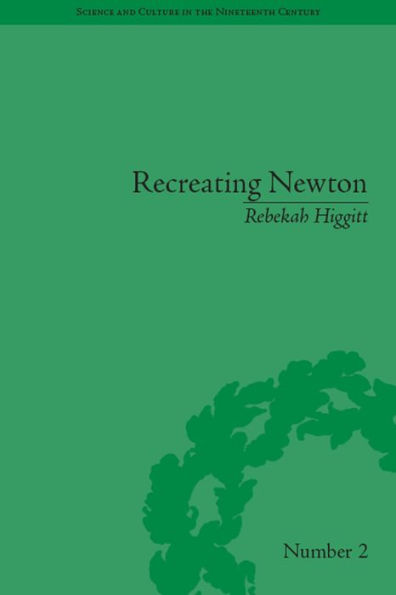 Science and Culture in the Nineteenth Century

Recreating Newton

Rebekah Higgitt

Number 2